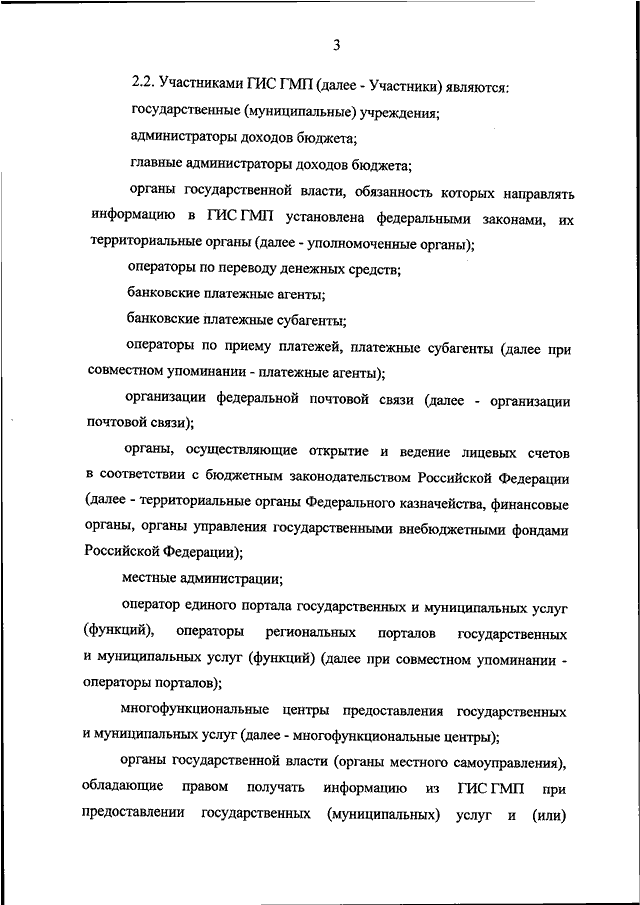 3

2.2. Участниками ГИС ГМП (далее - Участники) являются:

государственные (муниципальные) учреждения;

администраторы доходов бюджета;

главные администраторы доходов бюджета;

органы государственной власти, обязанность которых направлять информацию в ГИС ГМП установлена федеральными законами, их территориальные органы (далее - уполномоченные органы);

операторы по переводу денежных средств;

банковские платежные агенты;

банковские платежные субагенты;

операторы по приему платежей, платежные субагенты (далее при совместном упоминании - платежные агенты);

организации федеральной почтовой связи (далее - организации почтовой связи);

органы, осуществляющие открытие и ведение лицевых счетов в соответствии с бюджетным законодательством Российской Федерации (далее - территориальные органы Федерального казначейства, финансовые органы, органы управления государственными внебюджетными фондами Российской Федерации);

местные администрации;

оператор единого портала государственных и муниципальных услуг (функций), операторы региональных порталов государственных и муниципальных услуг (функций) (далее при совместном упоминании - операторы порталов);

многофункциональные центры предоставления государственных и муниципальных услуг (далее - многофункциональные центры);

органы государственной власти (органы местного самоуправления), обладающие правом получать информацию из ГИС ГМП при предоставлении государственных (муниципальных) услуг и (или)